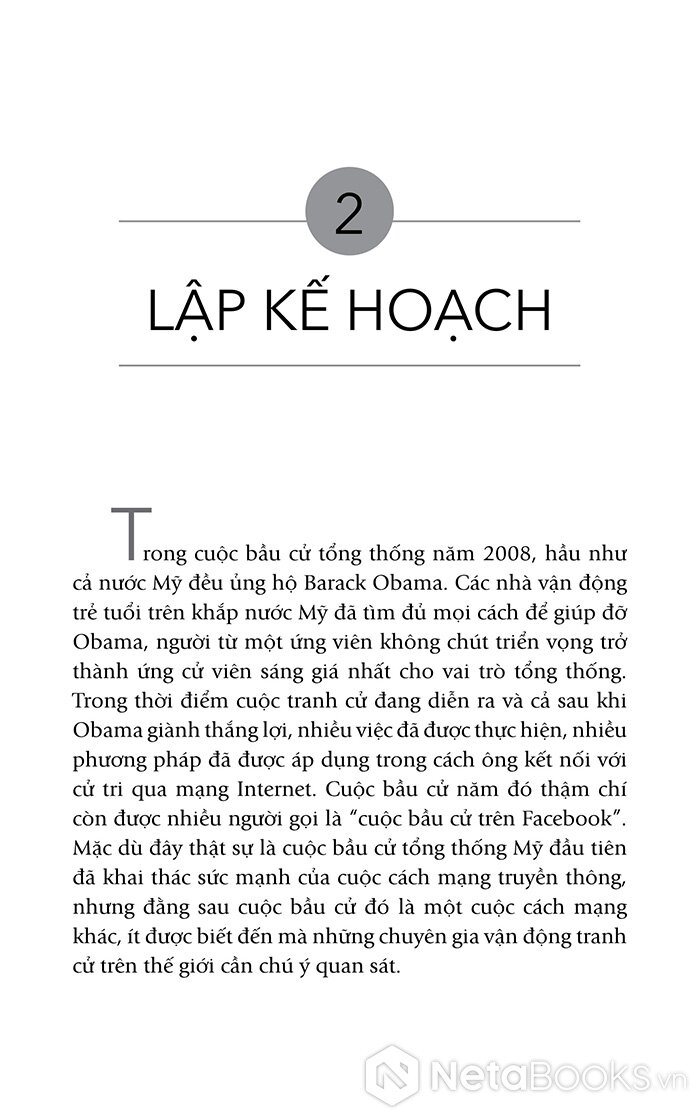 2

LẬP KẾ HOẠCH

Trong cuộc bầu cử tổng thống năm 2008, hầu như cả nước Mỹ đều ủng hộ Barack Obama. Các nhà vận động trẻ tuổi trên khắp nước Mỹ đã tìm đủ mọi cách để giúp đỡ Obama, người từ một ứng viên không chút triển vọng trở thành ứng cử viên sáng giá nhất cho vai trò tổng thống. Trong thời điểm cuộc tranh cử đang diễn ra và cả sau khi Obama giành thắng lợi, nhiều việc đã được thực hiện, nhiều phương pháp đã được áp dụng trong cách ông kết nối với cử tri qua mạng Internet. Cuộc bầu cử năm đó thậm chí còn được nhiều người gọi là "cuộc bầu cử trên Facebook". Mặc dù đây thật sự là cuộc bầu cử tổng thống Mỹ đầu tiên đã khai thác sức mạnh của cuộc cách mạng truyền thông, nhưng đằng sau cuộc bầu cử đó là một cuộc cách mạng khác, ít được biết đến mà những chuyên gia vận động tranh cử trên thế giới cần chú ý quan sát.

NetaBooks.vn